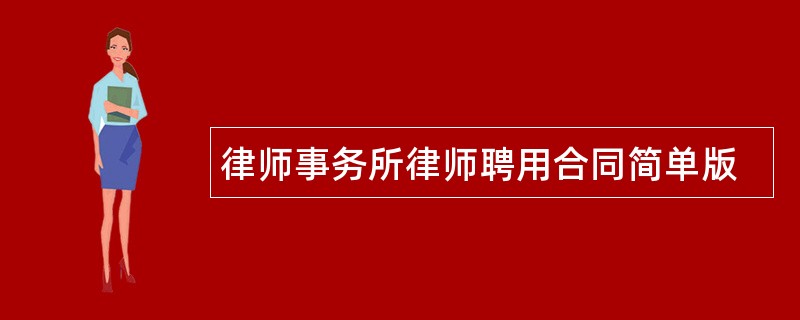 律师事务所律师聘用合同简单版